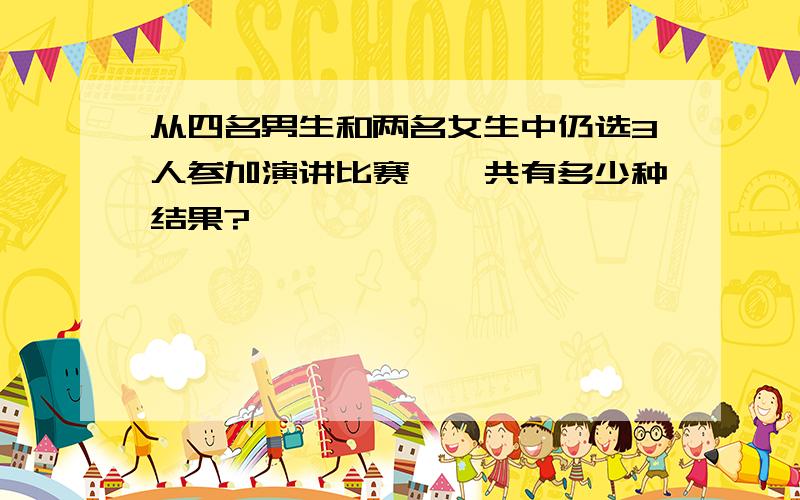 SCHOOL

从四名男生和两名女生中仍选3人参加演讲比赛,一共有多少种结果?